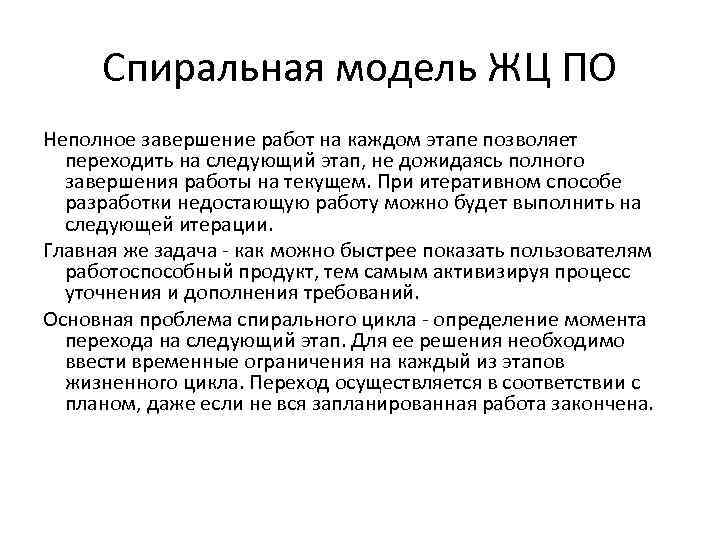 Спиральная модель ЖЦ ПО

Неполное завершение работ на каждом этапе позволяет переходить на следующий этап, не дожидаясь полного завершения работы на текущем. При итеративном способе разработки недостающую работу можно будет выполнить на следующей итерации.

Главная же задача - как можно быстрее показать пользователям работоспособный продукт, тем самым активизируя процесс уточнения и дополнения требований.

Основная проблема спирального цикла - определение момента перехода на следующий этап. Для ее решения необходимо ввести временные ограничения на каждый из этапов жизненного цикла. Переход осуществляется в соответствии с планом, даже если не вся запланированная работа закончена.